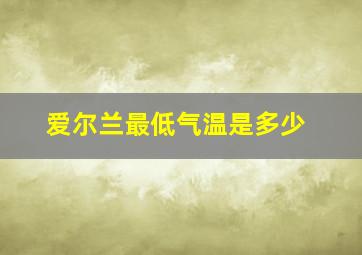 爱尔兰最低气温是多少